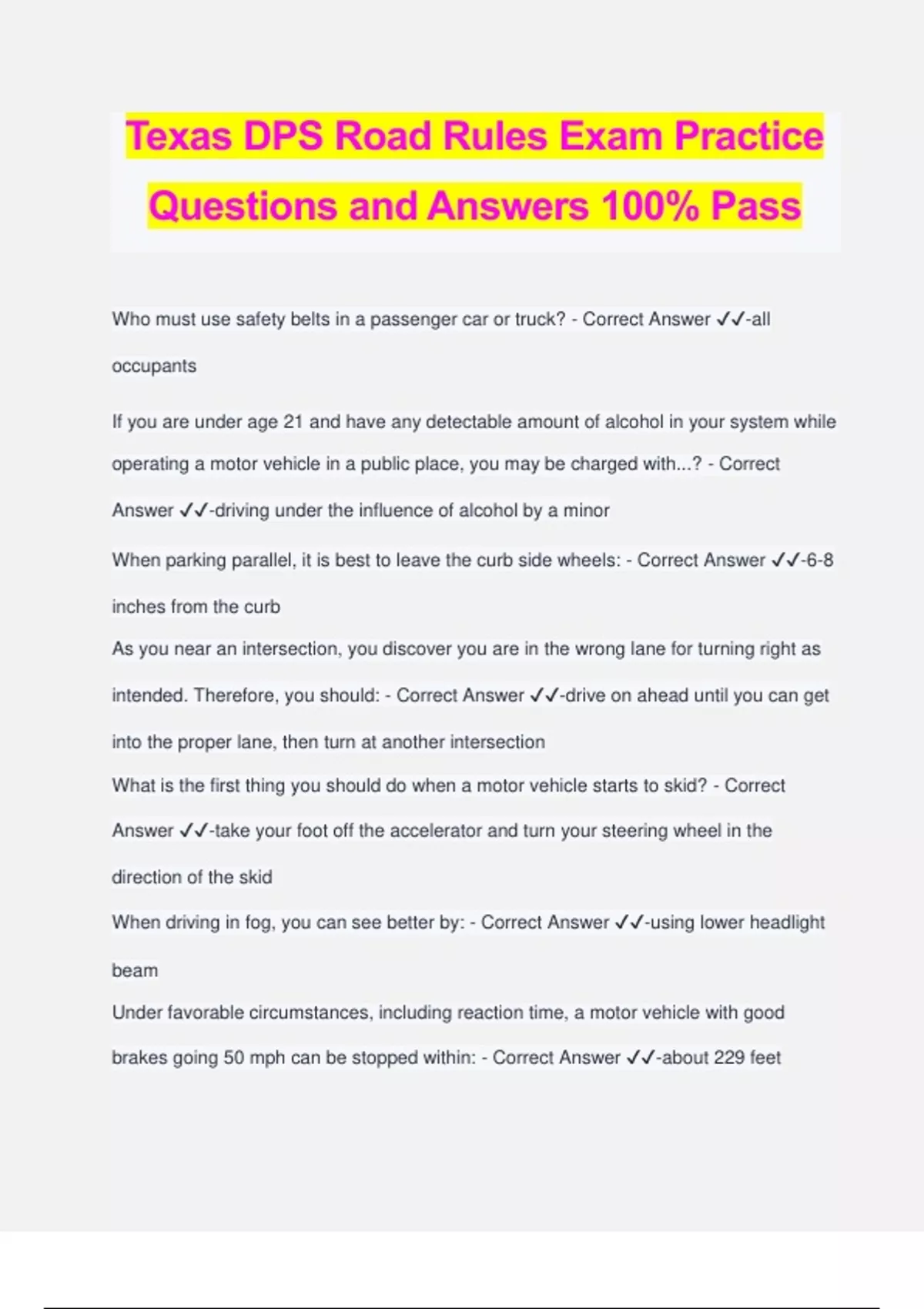 Texas DPS Road Rules Exam Practice Questions and Answers 100% Pass

Who must use safety belts in a passenger car or truck? - Correct Answer ✓✓-all occupants

If you are under age 21 and have any detectable amount of alcohol in your system while operating a motor vehicle in a public place, you may be charged with...? - Correct Answer ✓✓-driving under the influence of alcohol by a minor

When parking parallel, it is best to leave the curb side wheels: - Correct Answer ✓✓-6-8 inches from the curb

As you near an intersection, you discover you are in the wrong lane for turning right as intended. Therefore, you should: - Correct Answer ✓✓-drive on ahead until you can get into the proper lane, then turn at another intersection

What is the first thing you should do when a motor vehicle starts to skid? - Correct Answer ✓✓-take your foot off the accelerator and turn your steering wheel in the direction of the skid

When driving in fog, you can see better by: - Correct Answer ✓✓-using lower headlight beam

Under favorable circumstances, including reaction time, a motor vehicle with good brakes going 50 mph can be stopped within: - Correct Answer ✓✓-about 229 feet